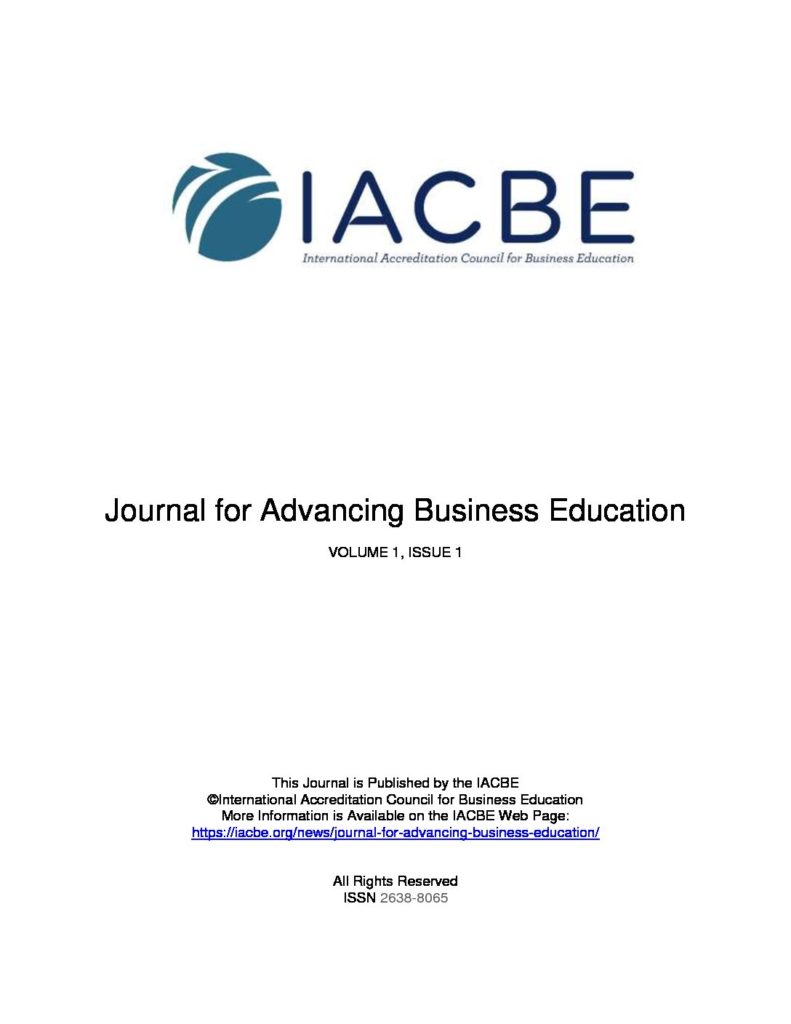 IACBE
International Accreditation Council for Business Education

Journal for Advancing Business Education

VOLUME 1, ISSUE 1

This Journal is Published by the IACBE
©International Accreditation Council for Business Education
More Information is Available on the IACBE Web Page:
https://iacbe.org/news/journal-for-advancing-business-education/

All Rights Reserved
ISSN 2638-8065